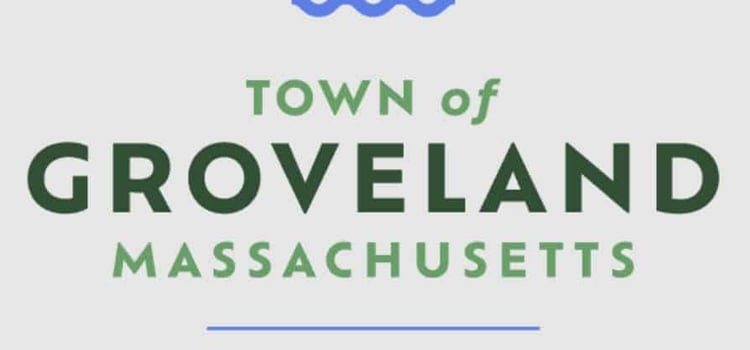 TOWN of
GROVELAND
MASSACHUSETTS